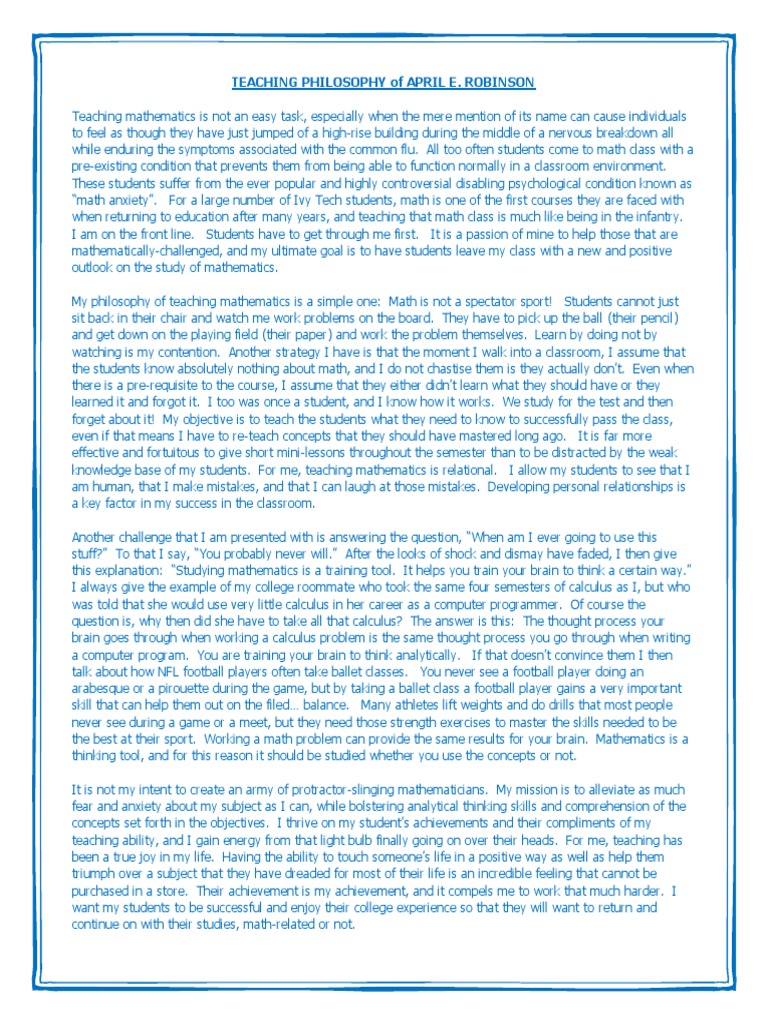 TEACHING PHILOSOPHY of APRIL E. ROBINSON

Teaching mathematics is not an easy task, especially when the mere mention of its name can cause individuals to feel as though they have just jumped of a high-rise building during the middle of a nervous breakdown all while enduring the symptoms associated with the common flu. All too often students come to math class with a pre-existing condition that prevents them from being able to function normally in a classroom environment. These students suffer from the ever popular and highly controversial disabling psychological condition known as "math anxiety". For a large number of Ivy Tech students, math is one of the first courses they are faced with when returning to education after many years, and teaching that math class is much like being in the infantry. I am on the front line. Students have to get through me first. It is a passion of mine to help those that are mathematically-challenged, and my ultimate goal is to have students leave my class with a new and positive outlook on the study of mathematics.

My philosophy of teaching mathematics is a simple one: Math is not a spectator sport! Students cannot just sit back in their chair and watch me work problems on the board. They have to pick up the ball (their pencil) and get down on the playing field (their paper) and work the problem themselves. Learn by doing not by watching is my contention. Another strategy I have is that the moment I walk into a classroom, I assume that the students know absolutely nothing about math, and I do not chastise them is they actually don't. Even when there is a pre-requisite to the course, I assume that they either didn't learn what they should have or they learned it and forgot it. I too was once a student, and I know how it works. We study for the test and then forget about it! My objective is to teach the students what they need to know to successfully pass the class, even if that means I have to re-teach concepts that they should have mastered long ago. It is far more effective and fortuitous to give short mini-lessons throughout the semester than to be distracted by the weak knowledge base of my students. For me, teaching mathematics is relational. I allow my students to see that I am human, that I make mistakes, and that I can laugh at those mistakes. Developing personal relationships is a key factor in my success in the classroom.

Another challenge that I am presented with is answering the question, "When am I ever going to use this stuff?" To that I say, "You probably never will." After the looks of shock and dismay have faded, I then give this explanation: "Studying mathematics is a training tool. It helps you train your brain to think a certain way." I always give the example of my college roommate who took the same four semesters of calculus as I, but who was told that she would use very little calculus in her career as a computer programmer. Of course the question is, why then did she have to take all that calculus? The answer is this: The thought process your brain goes through when working a calculus problem is the same thought process you go through when writing a computer program. You are training your brain to think analytically. If that doesn't convince them I then talk about how NFL football players often take ballet classes. You never see a football player doing an arabesque or a pirouette during the game, but by taking a ballet class a football player gains a very important skill that can help them out on the filed… balance. Many athletes lift weights and do drills that most people never see during a game or a meet, but they need those strength exercises to master the skills needed to be the best at their sport. Working a math problem can provide the same results for your brain. Mathematics is a thinking tool, and for this reason it should be studied whether you use the concepts or not.

It is not my intent to create an army of protractor-slinging mathematicians. My mission is to alleviate as much fear and anxiety about my subject as I can, while bolstering analytical thinking skills and comprehension of the concepts set forth in the objectives. I thrive on my student's achievements and their compliments of my teaching ability, and I gain energy from that light bulb finally going on over their heads. For me, teaching has been a true joy in my life. Having the ability to touch someone's life in a positive way as well as help them triumph over a subject that they have dreaded for most of their life is an incredible feeling that cannot be purchased in a store. Their achievement is my achievement, and it compels me to work that much harder. I want my students to be successful and enjoy their college experience so that they will want to return and continue on with their studies, math-related or not.